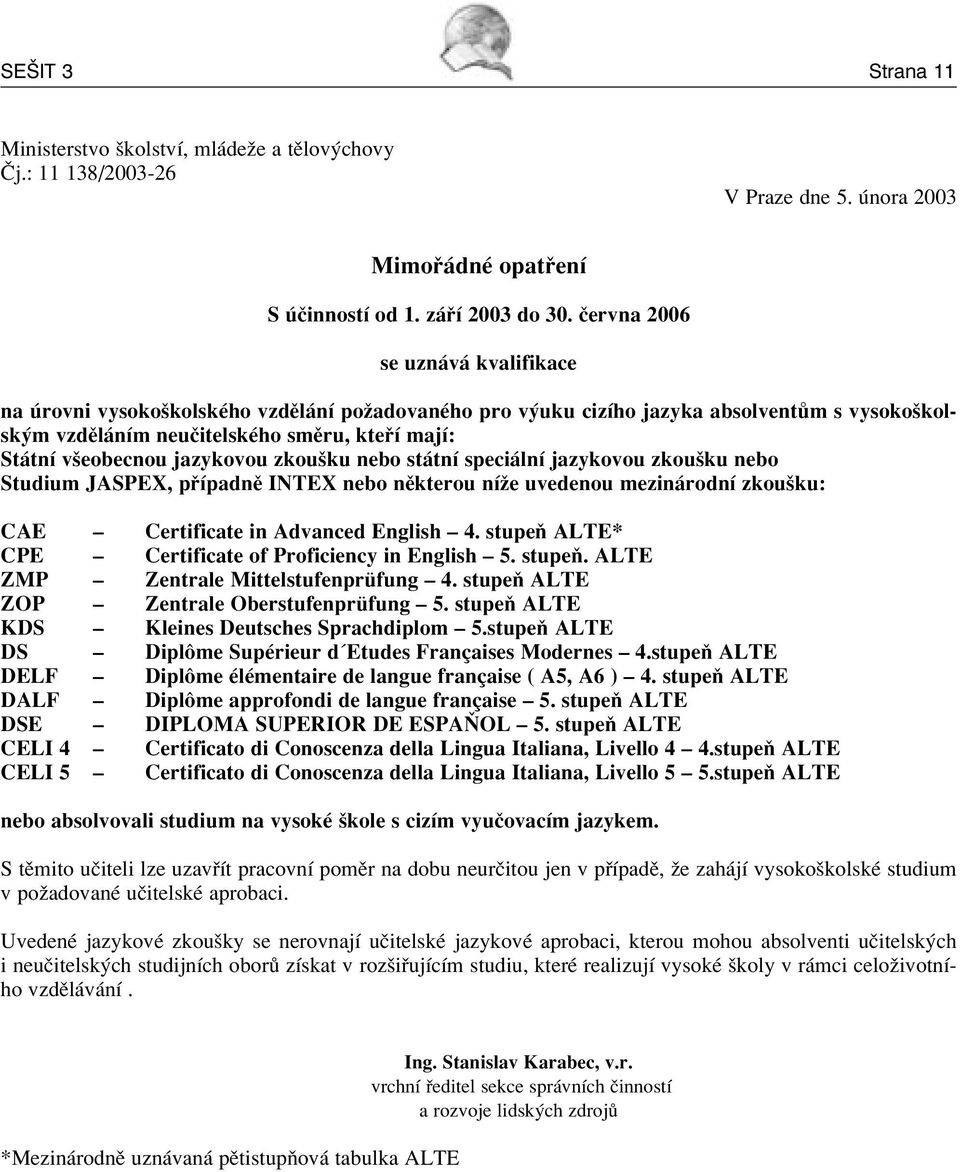 SEŠIT 3 Strana 11

Ministerstvo školství, mládeže a tělovýchovy
Čj.: 11 138/2003-26

V Praze dne 5. února 2003

Mimořádné opatření

S účinností od 1. září 2003 do 30. června 2006

se uznává kvalifikace

na úrovni vysokoškolského vzdělání požadovaného pro výuku cizího jazyka absolventům s vysokoškolským vzděláním neučitelského směru, kteří mají:
Státní všeobecnou jazykovou zkoušku nebo státní speciální jazykovou zkoušku nebo Studium JASPEX, případně INTEX nebo některou níže uvedenou mezinárodní zkoušku:

CAE – Certificate in Advanced English – 4. stupeň ALTE*
CPE – Certificate of Proficiency in English – 5. stupeň. ALTE
ZMP – Zentrale Mittelstufenprüfung – 4. stupeň ALTE
ZOP – Zentrale Oberstufenprüfung – 5. stupeň ALTE
KDS – Kleines Deutsches Sprachdiplom – 5.stupeň ALTE
DS – Diplôme Supérieur d´Etudes Françaises Modernes – 4.stupeň ALTE
DELF – Diplôme élémentaire de langue française ( A5, A6 ) – 4. stupeň ALTE
DALF – Diplôme approfondi de langue française – 5. stupeň ALTE
DSE – DIPLOMA SUPERIOR DE ESPAÑOL – 5. stupeň ALTE
CELI 4 – Certificato di Conoscenza della Lingua Italiana, Livello 4 – 4.stupeň ALTE
CELI 5 – Certificato di Conoscenza della Lingua Italiana, Livello 5 – 5.stupeň ALTE

nebo absolvovali studium na vysoké škole s cizím vyučovacím jazykem.

S těmito učiteli lze uzavřít pracovní poměr na dobu neurčitou jen v případě, že zahájí vysokoškolské studium v požadované učitelské aprobaci.

Uvedené jazykové zkoušky se nerovnají učitelské jazykové aprobaci, kterou mohou absolventi učitelských i neučitelských studijních oborů získat v rozšiřujícím studiu, které realizují vysoké školy v rámci celoživotního vzdělávání .

Ing. Stanislav Karabec, v.r.
vrchní ředitel sekce správních činností
a rozvoje lidských zdrojů

*Mezinárodně uznávaná pětistupňová tabulka ALTE